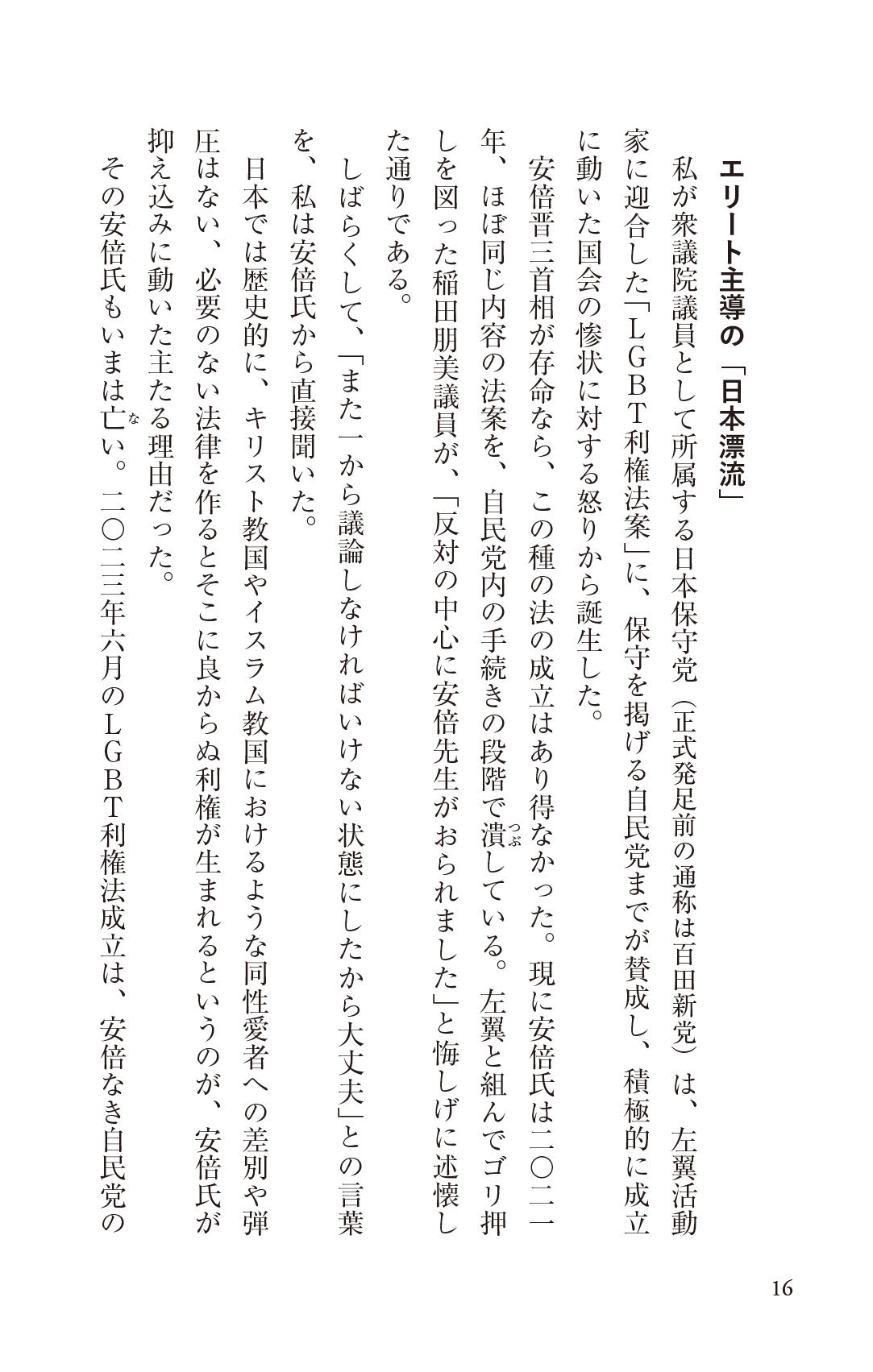 エリート主導の「日本漂流」

私が衆議院議員として所属する日本保守党（正式発足前の通称は百田新党）は、左翼活動家に迎合した「ＬＧＢＴ利権法案」に、保守を掲げる自民党までが賛成し、積極的に成立に動いた国会の惨状に対する怒りから誕生した。

安倍晋三首相が存命なら、この種の法の成立はあり得なかった。現に安倍氏は二〇二一年、ほぼ同じ内容の法案を、自民党内の手続きの段階で潰（つぶ）している。左翼と組んでゴリ押しを図った稲田朋美議員が、「反対の中心に安倍先生がおられました」と悔しげに述懐した通りである。

しばらくして、「また一から議論しなければいけない状態にしたから大丈夫」との言葉を、私は安倍氏から直接聞いた。

日本では歴史的に、キリスト教国やイスラム教国におけるような同性愛者への差別や弾圧はない、必要のない法律を作るとそこに良からぬ利権が生まれるというのが、安倍氏が抑え込みに動いた主たる理由だった。

その安倍氏もいまは亡（な）い。二〇二三年六月のＬＧＢＴ利権法成立は、安倍なき自民党の

16